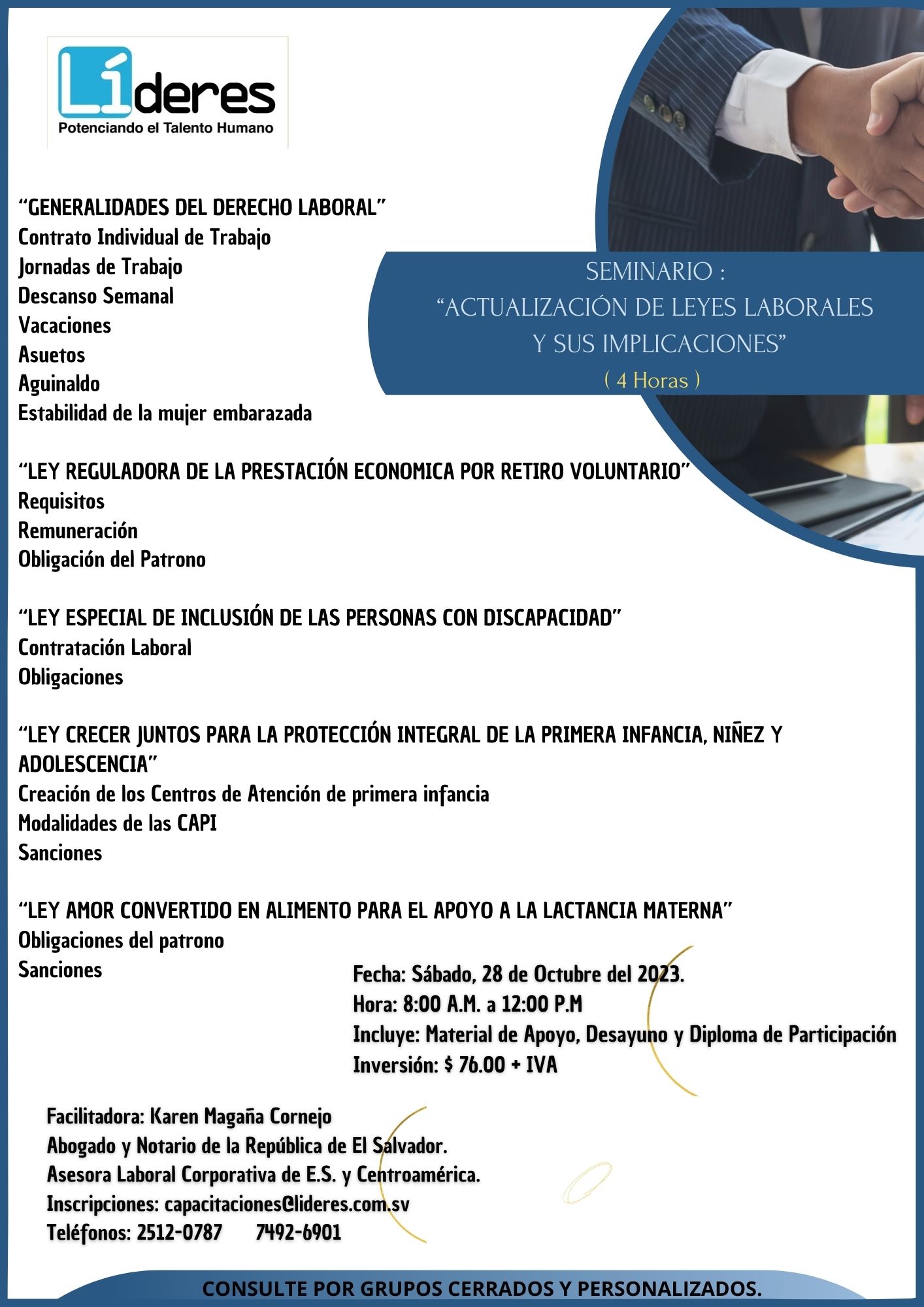 Líderes
Potenciando el Talento Humano

SEMINARIO :
“ACTUALIZACIÓN DE LEYES LABORALES Y SUS IMPLICACIONES”
( 4 Horas )

“GENERALIDADES DEL DERECHO LABORAL”
Contrato Individual de Trabajo
Jornadas de Trabajo
Descanso Semanal
Vacaciones
Asuetos
Aguinaldo
Estabilidad de la mujer embarazada

“LEY REGULADORA DE LA PRESTACIÓN ECONOMICA POR RETIRO VOLUNTARIO”
Requisitos
Remuneración
Obligación del Patrono

“LEY ESPECIAL DE INCLUSIÓN DE LAS PERSONAS CON DISCAPACIDAD”
Contratación Laboral
Obligaciones

“LEY CRECER JUNTOS PARA LA PROTECCIÓN INTEGRAL DE LA PRIMERA INFANCIA, NIÑEZ Y ADOLESCENCIA”
Creación de los Centros de Atención de primera infancia
Modalidades de las CAPI
Sanciones

“LEY AMOR CONVERTIDO EN ALIMENTO PARA EL APOYO A LA LACTANCIA MATERNA”
Obligaciones del patrono
Sanciones

Fecha: Sábado, 28 de Octubre del 2023.
Hora: 8:00 A.M. a 12:00 P.M
Incluye: Material de Apoyo, Desayuno y Diploma de Participación
Inversión: $ 76.00 + IVA

Facilitadora: Karen Magaña Cornejo
Abogado y Notario de la República de El Salvador.
Asesora Laboral Corporativa de E.S. y Centroamérica.
Inscripciones: capacitaciones@lideres.com.sv
Teléfonos: 2512-0787 7492-6901

CONSULTE POR GRUPOS CERRADOS Y PERSONALIZADOS.